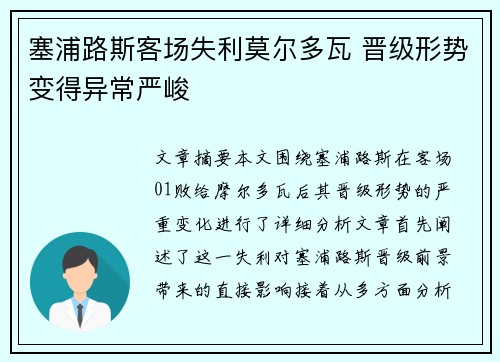 塞浦路斯客场失利莫尔多瓦 晋级形势变得异常严峻

文章摘要本文围绕塞浦路斯在客场01败给摩尔多瓦后其晋级形势的严重变化进行了详细分析文章首先阐述了这一失利对塞浦路斯晋级前景带来的直接影响接着从多方面分析